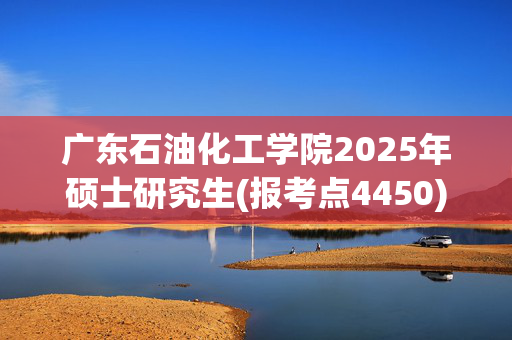 广东石油化工学院2025年硕士研究生(报考点4450)